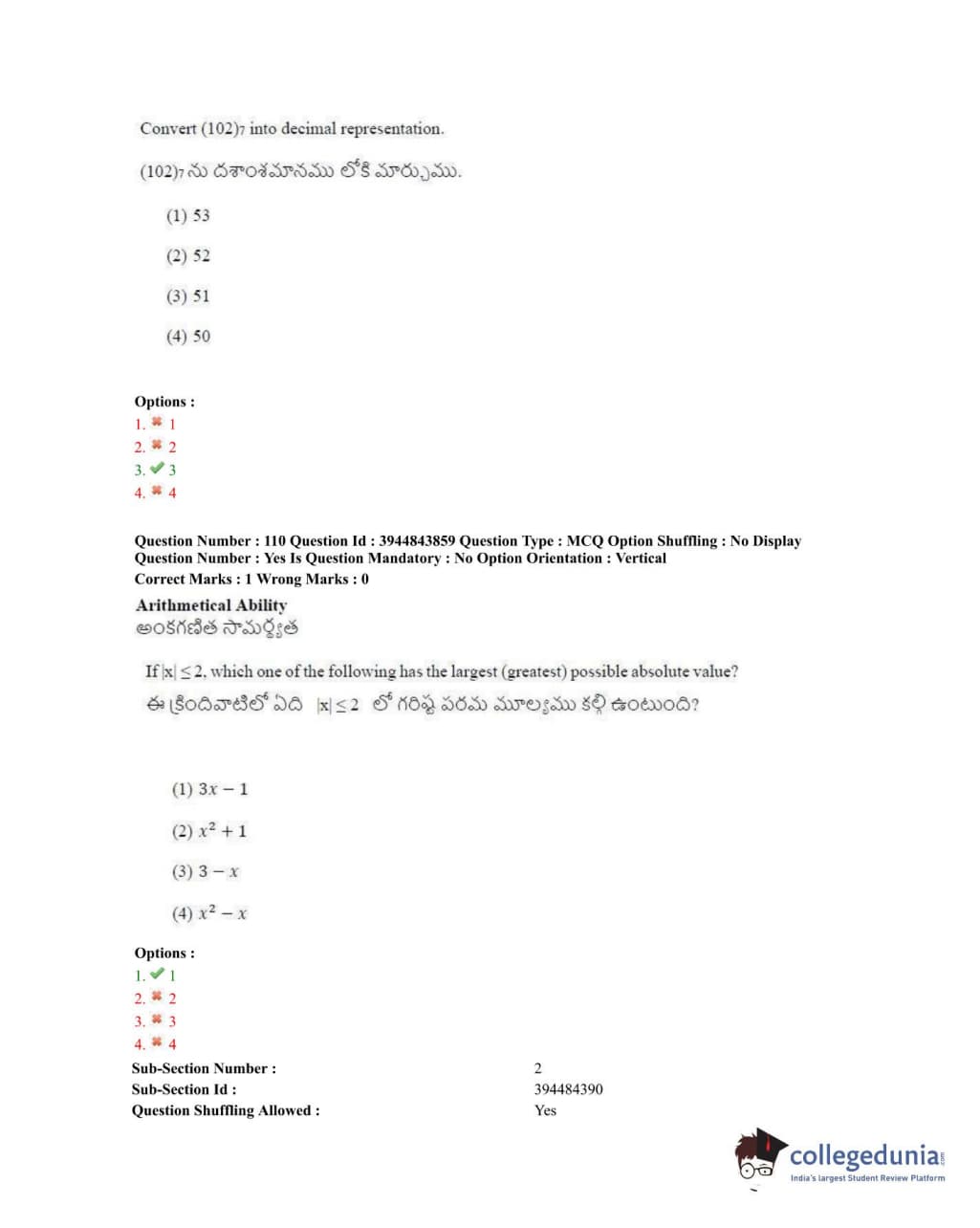 Convert $(102)_7$ into decimal representation.

$(102)_7$ ను దశాంశమానము లోకి మార్చుము.

(1) 53

(2) 52

(3) 51

(4) 50

Options :
1. ✖ 1
2. ✖ 2
3. ✔ 3
4. ✖ 4

Question Number : 110 Question Id : 3944843859 Question Type : MCQ Option Shuffling : No Display Question Number : Yes Is Question Mandatory : No Option Orientation : Vertical
Correct Marks : 1 Wrong Marks : 0

Arithmetical Ability
అంకగణిత సామర్థ్యత

If $|x| \leq 2$, which one of the following has the largest (greatest) possible absolute value?
ఈ క్రిందివాటిలో ఏది $|x| \leq 2$ లో గరిష్ఠ పరమ మూల్యము కల్గి ఉంటుంది?

(1) $3x - 1$

(2) $x^2 + 1$

(3) $3 - x$

(4) $x^2 - x$

Options :
1. ✔ 1
2. ✖ 2
3. ✖ 3
4. ✖ 4

Sub-Section Number : 2
Sub-Section Id : 394484390
Question Shuffling Allowed : Yes

collegedunia.com
India's largest Student Review Platform